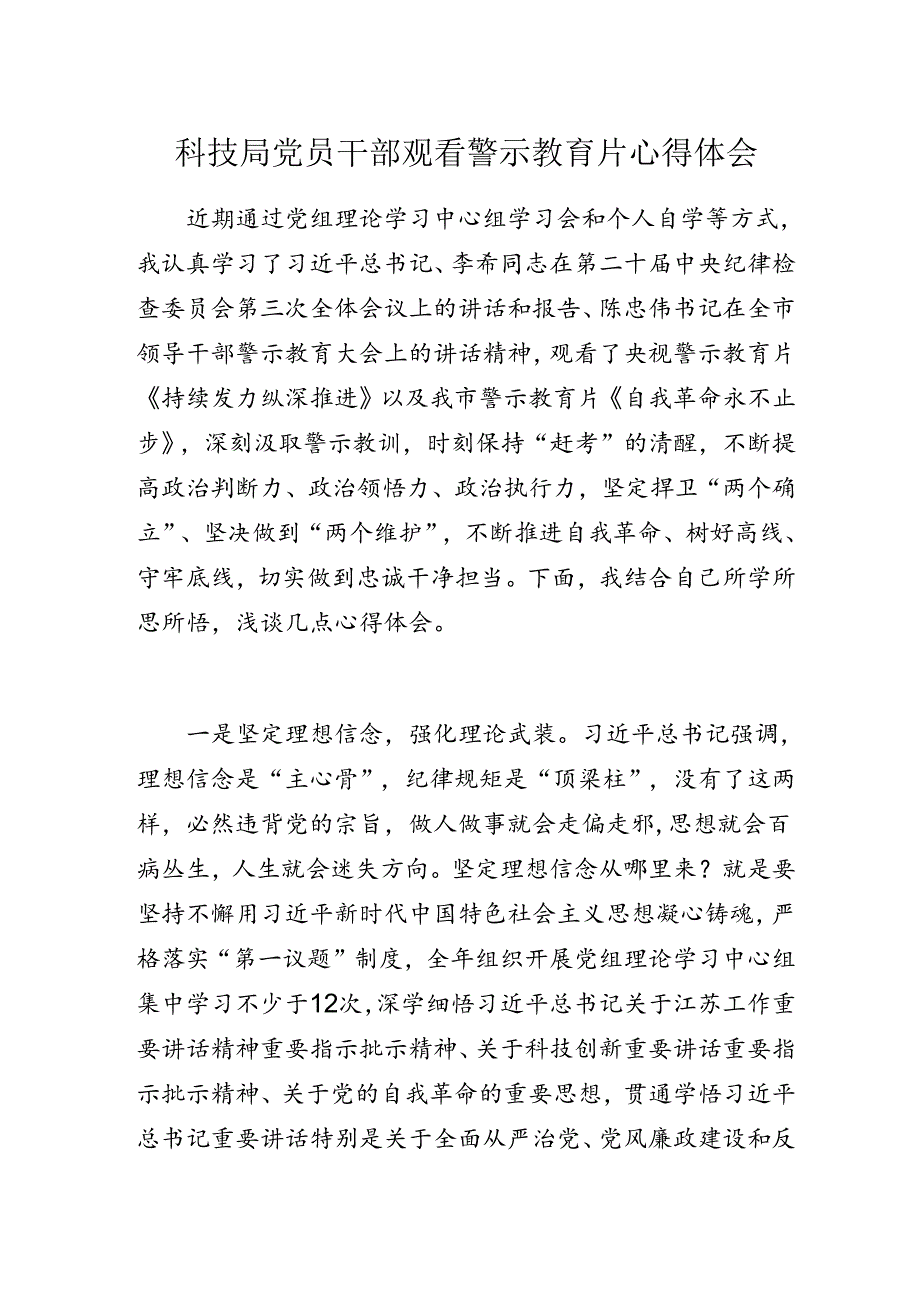 科技局党员干部观看警示教育片心得体会

近期通过党组理论学习中心组学习会和个人自学等方式，我认真学习了习近平总书记、李希同志在第二十届中央纪律检查委员会第三次全体会议上的讲话和报告、陈忠伟书记在全市领导干部警示教育大会上的讲话精神，观看了央视警示教育片《持续发力纵深推进》以及我市警示教育片《自我革命永不止步》，深刻汲取警示教训，时刻保持“赶考”的清醒，不断提高政治判断力、政治领悟力、政治执行力，坚定捍卫“两个确立”、坚决做到“两个维护”，不断推进自我革命、树好高线、守牢底线，切实做到忠诚干净担当。下面，我结合自己所学所思所悟，浅谈几点心得体会。

一是坚定理想信念，强化理论武装。习近平总书记强调，理想信念是“主心骨”，纪律规矩是“顶梁柱”，没有了这两样，必然违背党的宗旨，做人做事就会走偏走邪，思想就会百病丛生，人生就会迷失方向。坚定理想信念从哪里来？就是要坚持不懈用习近平新时代中国特色社会主义思想凝心铸魂，严格落实“第一议题”制度，全年组织开展党组理论学习中心组集中学习不少于12次，深学细悟习近平总书记关于江苏工作重要讲话精神重要指示批示精神、关于科技创新重要讲话重要指示批示精神、关于党的自我革命的重要思想，贯通学悟习近平总书记重要讲话特别是关于全面从严治党、党风廉政建设和反